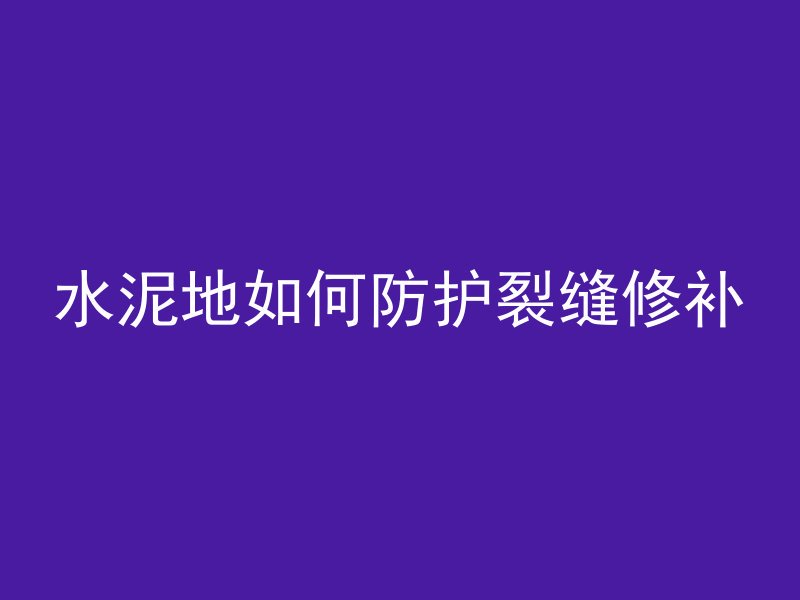 水泥地如何防护裂缝修补